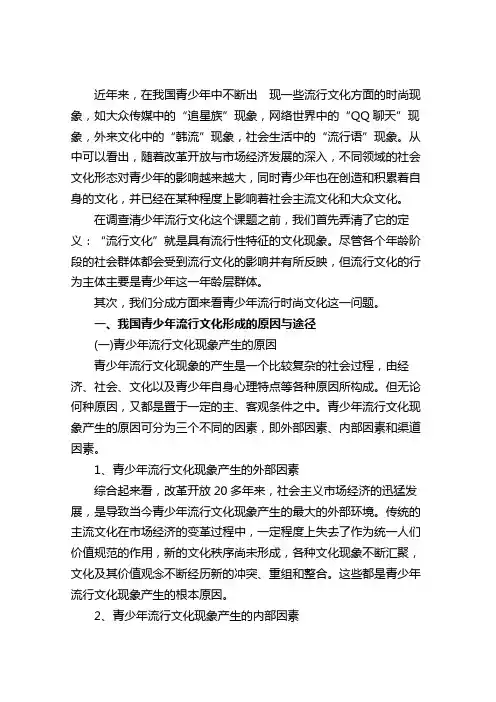 近年来，在我国青少年中不断出 现一些流行文化方面的时尚现象，如大众传媒中的“追星族”现象，网络世界中的“QQ 聊天”现象，外来文化中的“韩流”现象，社会生活中的“流行语”现象。从中可以看出，随着改革开放与市场经济发展的深入，不同领域的社会文化形态对青少年的影响越来越大，同时青少年也在创造和积累着自身的文化，并已经在某种程度上影响着社会主流文化和大众文化。

在调查清少年流行文化这个课题之前，我们首先弄清了它的定义：“流行文化”就是具有流行性特征的文化现象。尽管各个年龄阶段的社会群体都会受到流行文化的影响并有所反映，但流行文化的行为主体主要是青少年这一年龄层群体。

其次，我们分成方面来看青少年流行时尚文化这一问题。

一、我国青少年流行文化形成的原因与途径

(一)青少年流行文化现象产生的原因

青少年流行文化现象的产生是一个比较复杂的社会过程，由经济、社会、文化以及青少年自身心理特点等各种原因所构成。但无论何种原因，又都是置于一定的主、客观条件之中。青少年流行文化现象产生的原因可分为三个不同的因素，即外部因素、内部因素和渠道因素。

1、青少年流行文化现象产生的外部因素

综合起来看，改革开放 20 多年来，社会主义市场经济的迅猛发展，是导致当今青少年流行文化现象产生的最大的外部环境。传统的主流文化在市场经济的变革过程中，一定程度上失去了作为统一人们价值规范的作用，新的文化秩序尚未形成，各种文化现象不断汇聚，文化及其价值观念不断经历新的冲突、重组和整合。这些都是青少年流行文化现象产生的根本原因。

2、青少年流行文化现象产生的内部因素